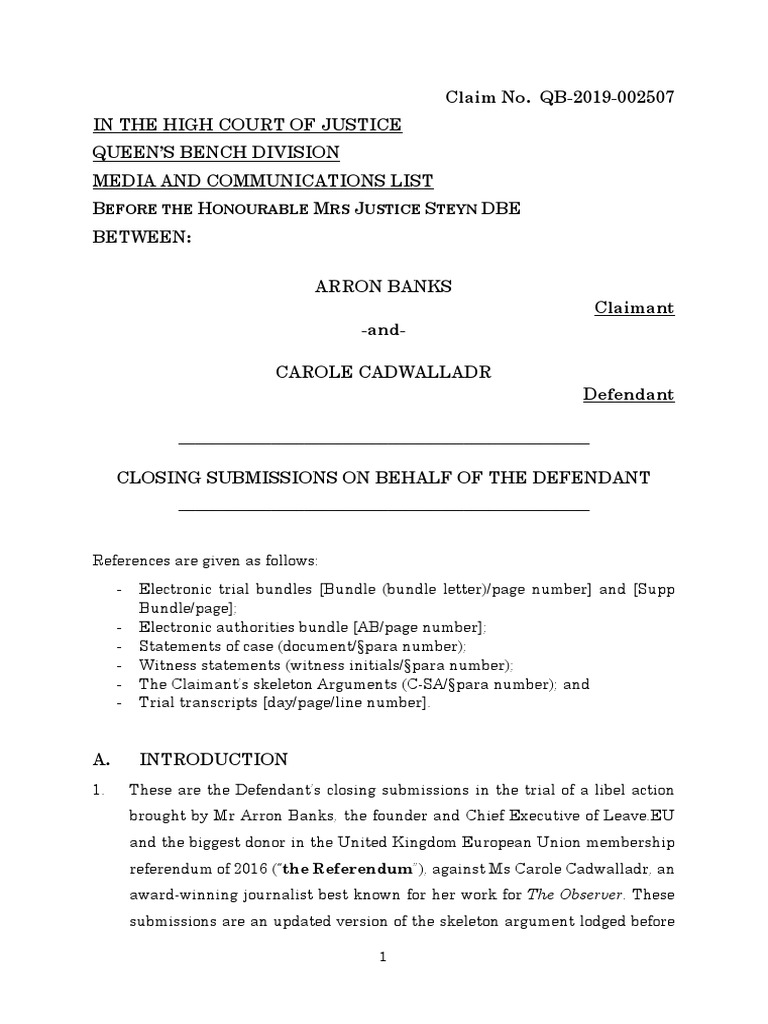 Claim No. QB-2019-002507

IN THE HIGH COURT OF JUSTICE
QUEEN'S BENCH DIVISION
MEDIA AND COMMUNICATIONS LIST
BEFORE THE HONOURABLE MRS JUSTICE STEYN DBE
BETWEEN:

ARRON BANKS

Claimant

-and-

CAROLE CADWALLADR

Defendant

CLOSING SUBMISSIONS ON BEHALF OF THE DEFENDANT

References are given as follows:

- Electronic trial bundles [Bundle (bundle letter)/page number] and [Supp Bundle/page];
- Electronic authorities bundle [AB/page number];
- Statements of case (document/§para number);
- Witness statements (witness initials/§para number);
- The Claimant's skeleton Arguments (C-SA/§para number); and
- Trial transcripts [day/page/line number].

A. INTRODUCTION

1. These are the Defendant's closing submissions in the trial of a libel action brought by Mr Arron Banks, the founder and Chief Executive of Leave.EU and the biggest donor in the United Kingdom European Union membership referendum of 2016 ("the Referendum"), against Ms Carole Cadwalladr, an award-winning journalist best known for her work for The Observer. These submissions are an updated version of the skeleton argument lodged before

1